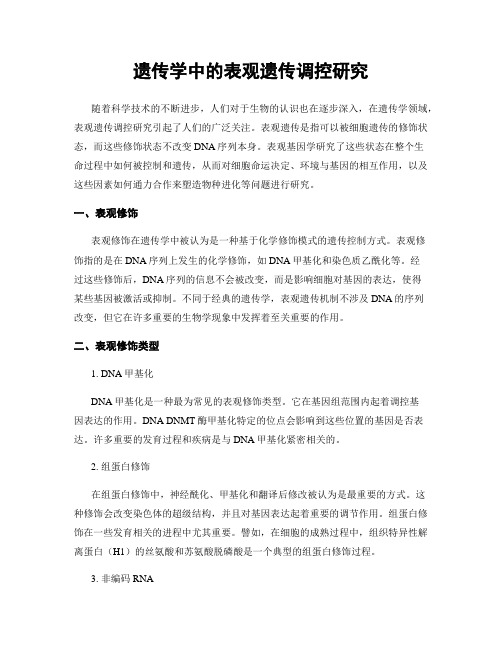 遗传学中的表观遗传调控研究

随着科学技术的不断进步，人们对于生物的认识也在逐步深入，在遗传学领域，表观遗传调控研究引起了人们的广泛关注。表观遗传是指可以被细胞遗传的修饰状态，而这些修饰状态不改变DNA序列本身。表观基因学研究了这些状态在整个生命过程中如何被控制和遗传，从而对细胞命运决定、环境与基因的相互作用，以及这些因素如何通力合作来塑造物种进化等问题进行研究。

一、表观修饰

表观修饰在遗传学中被认为是一种基于化学修饰模式的遗传控制方式。表观修饰指的是在DNA序列上发生的化学修饰，如DNA甲基化和染色质乙酰化等。经过这些修饰后，DNA序列的信息不会被改变，而是影响细胞对基因的表达，使得某些基因被激活或抑制。不同于经典的遗传学，表观遗传机制不涉及DNA的序列改变，但它在许多重要的生物学现象中发挥着至关重要的作用。

二、表观修饰类型

1. DNA甲基化

DNA甲基化是一种最为常见的表观修饰类型，它在基因组范围内起着调控基因表达的作用。DNA DNMT酶甲基化特定的位点会影响到这些位置的基因是否表达。许多重要的发育过程和疾病是与DNA甲基化紧密相关的。

2. 组蛋白修饰

在组蛋白修饰中，神经酰化、甲基化和翻译后修改被认为是最重要的方式。这种修饰会改变染色体的超级结构，并且对基因表达起着重要的调节作用。组蛋白修饰在一些发育相关的进程中尤其重要。譬如，在细胞的成熟过程中，组织特异性解离蛋白（H1）的丝氨酸和苏氨酸脱磷酸是一个典型的组蛋白修饰过程。

3. 非编码RNA